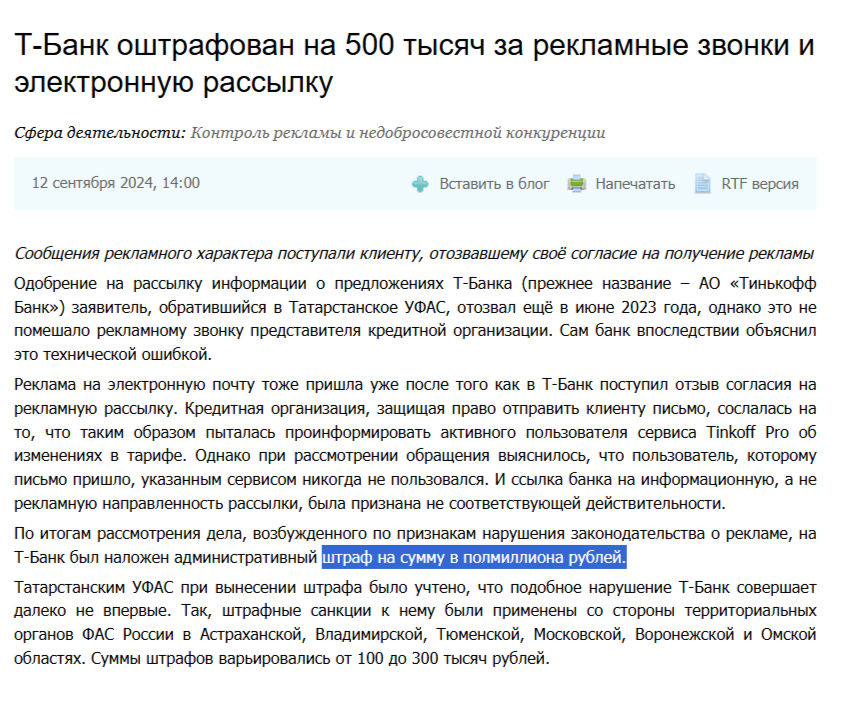 Т-Банк оштрафован на 500 тысяч за рекламные звонки и электронную рассылку

Сфера деятельности: Контроль рекламы и недобросовестной конкуренции

12 сентября 2024, 14:00

Вставить в блог Напечатать RTF версия

Сообщения рекламного характера поступали клиенту, отозвавшему своё согласие на получение рекламы

Одобрение на рассылку информации о предложениях Т-Банка (прежнее название – АО «Тинькофф Банк») заявитель, обратившийся в Татарстанское УФАС, отозвал ещё в июне 2023 года, однако это не помешало рекламному звонку представителя кредитной организации. Сам банк впоследствии объяснил это технической ошибкой.

Реклама на электронную почту тоже пришла уже после того как в Т-Банк поступил отзыв согласия на рекламную рассылку. Кредитная организация, защищая право отправить клиенту письмо, сослалась на то, что таким образом пыталась проинформировать активного пользователя сервиса Tinkoff Pro об изменениях в тарифе. Однако при рассмотрении обращения выяснилось, что пользователь, которому письмо пришло, указанным сервисом никогда не пользовался. И ссылка банка на информационную, а не рекламную направленность рассылки, была признана не соответствующей действительности.

По итогам рассмотрения дела, возбужденного по признакам нарушения законодательства о рекламе, на Т-Банк был наложен административный штраф на сумму в полмиллиона рублей.

Татарстанским УФАС при вынесении штрафа было учтено, что подобное нарушение Т-Банк совершает далеко не впервые. Так, штрафные санкции к нему были применены со стороны территориальных органов ФАС России в Астраханской, Владимирской, Тюменской, Московской, Воронежской и Омской областях. Суммы штрафов варьировались от 100 до 300 тысяч рублей.